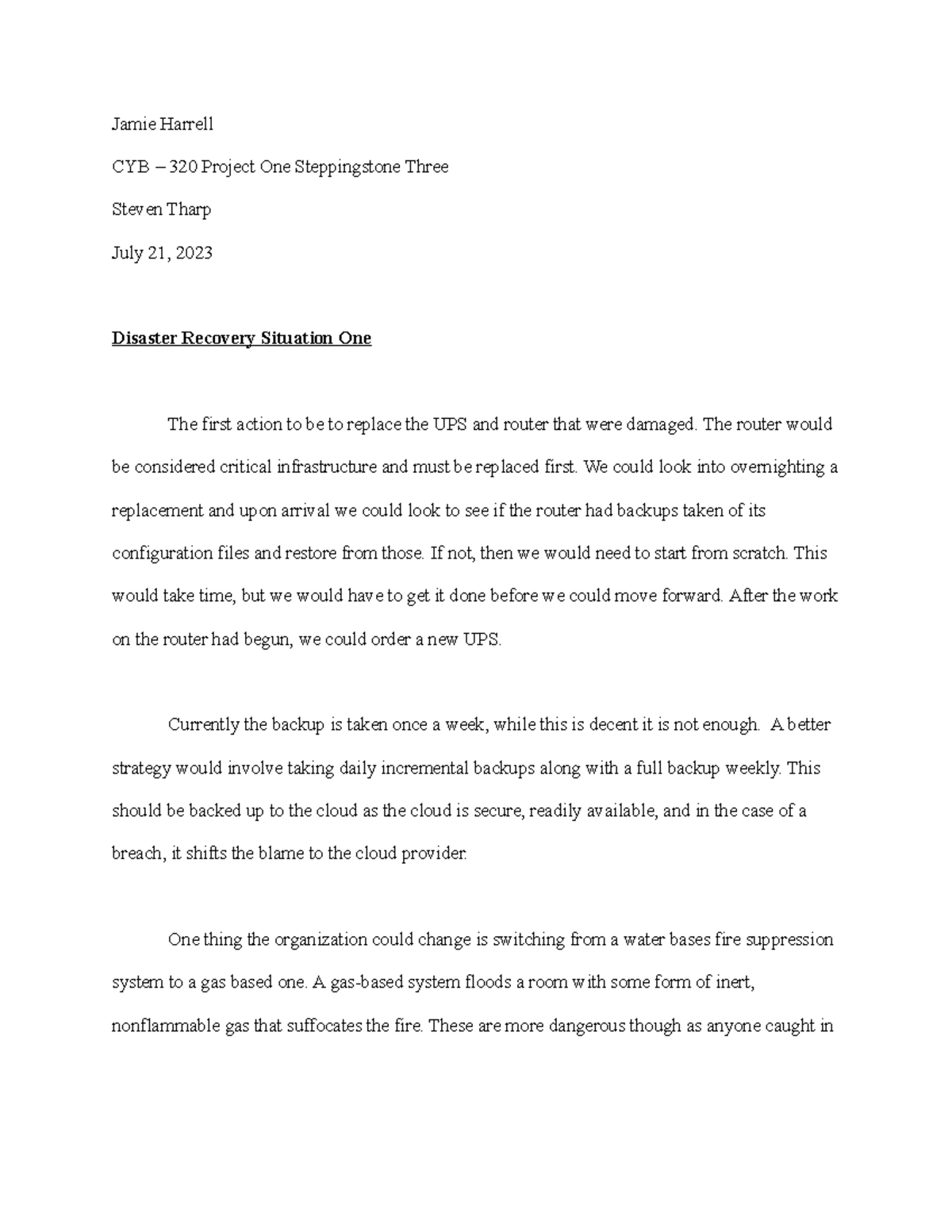 Jamie Harrell

CYB – 320 Project One Steppingstone Three

Steven Tharp

July 21, 2023

Disaster Recovery Situation One

The first action to be to replace the UPS and router that were damaged. The router would be considered critical infrastructure and must be replaced first. We could look into overnighting a replacement and upon arrival we could look to see if the router had backups taken of its configuration files and restore from those. If not, then we would need to start from scratch. This would take time, but we would have to get it done before we could move forward. After the work on the router had begun, we could order a new UPS.

Currently the backup is taken once a week, while this is decent it is not enough. A better strategy would involve taking daily incremental backups along with a full backup weekly. This should be backed up to the cloud as the cloud is secure, readily available, and in the case of a breach, it shifts the blame to the cloud provider.

One thing the organization could change is switching from a water bases fire suppression system to a gas based one. A gas-based system floods a room with some form of inert, nonflammable gas that suffocates the fire. These are more dangerous though as anyone caught in